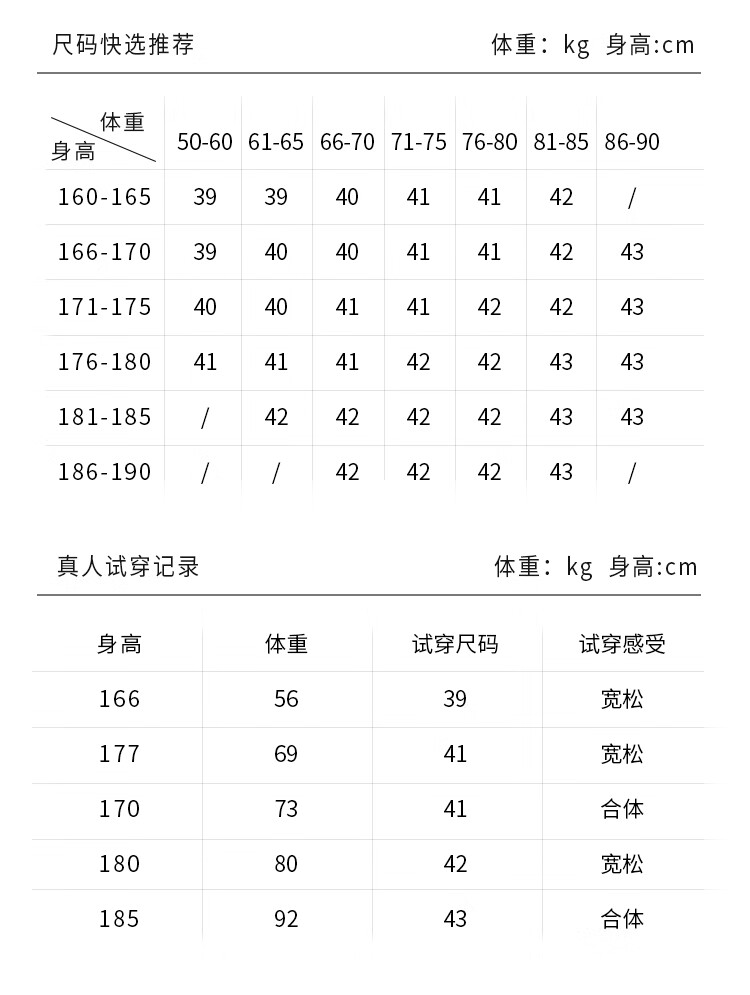 尺码快选推荐

体重：kg 身高:cm

| 体重 身高 | 50-60 | 61-65 | 66-70 | 71-75 | 76-80 | 81-85 | 86-90 |
|---|---|---|---|---|---|---|---|
| 160-165 | 39 | 39 | 40 | 41 | 41 | 42 | / |
| 166-170 | 39 | 40 | 40 | 41 | 41 | 42 | 43 |
| 171-175 | 40 | 40 | 41 | 41 | 42 | 42 | 43 |
| 176-180 | 41 | 41 | 41 | 42 | 42 | 43 | 43 |
| 181-185 | / | 42 | 42 | 42 | 42 | 43 | 43 |
| 186-190 | / | / | 42 | 42 | 42 | 43 | / |

真人试穿记录

体重：kg 身高:cm

| 身高 | 体重 | 试穿尺码 | 试穿感受 |
|---|---|---|---|
| 166 | 56 | 39 | 宽松 |
| 177 | 69 | 41 | 宽松 |
| 170 | 73 | 41 | 合体 |
| 180 | 80 | 42 | 宽松 |
| 185 | 92 | 43 | 合体 |